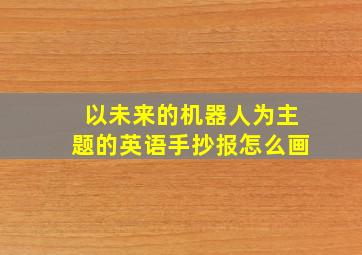 以未来的机器人为主题的英语手抄报怎么画